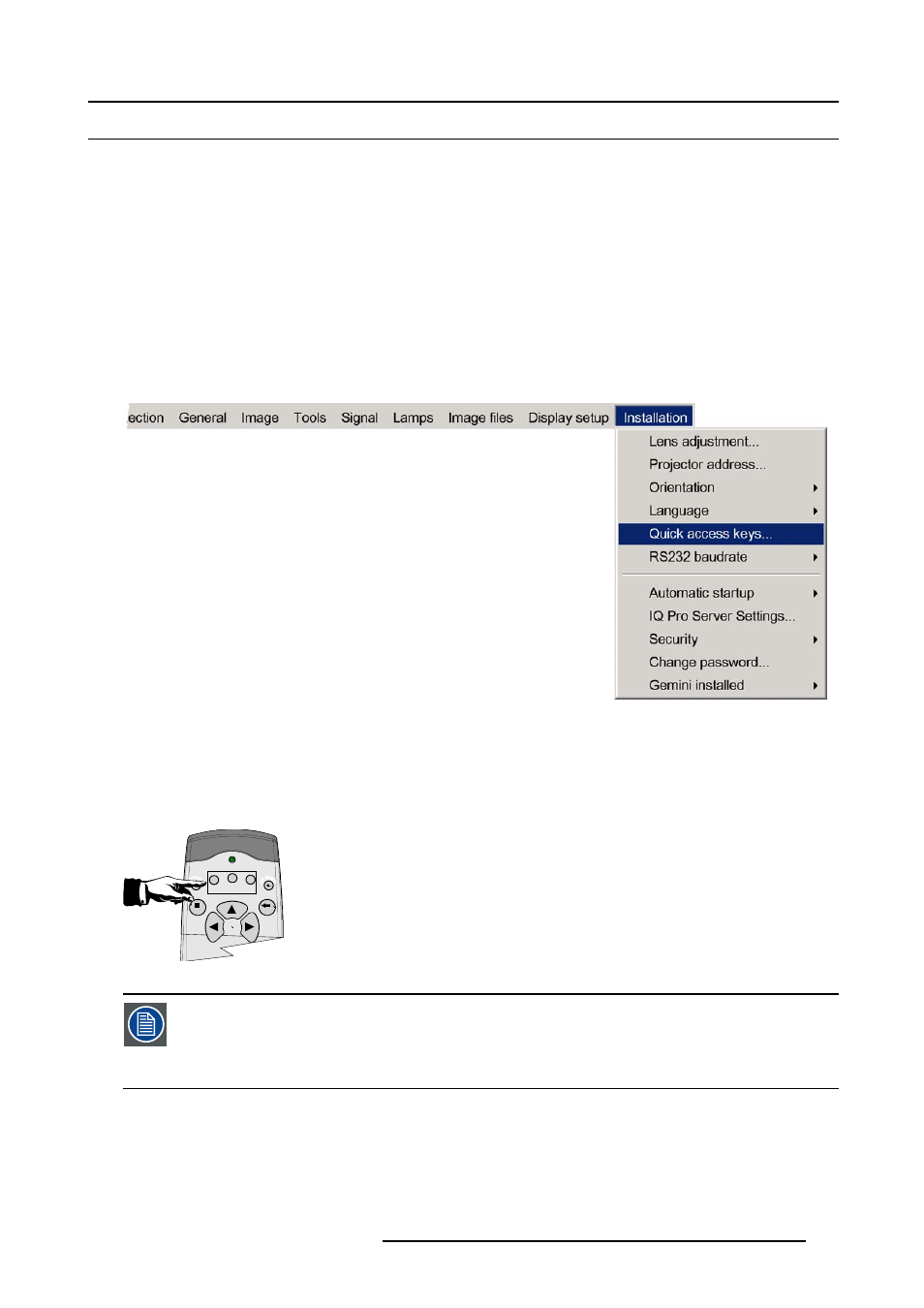 ection General Image Tools Signal Lamps Image files Display setup Installation

Lens adjustment...
Projector address...
Orientation
Language
Quick access keys...
RS232 baudrate
Automatic startup
IQ Pro Server Settings...
Security
Change password...
Gemini installed